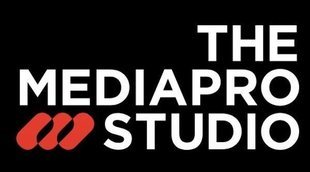 THE
MEDIAPRO
STUDIO